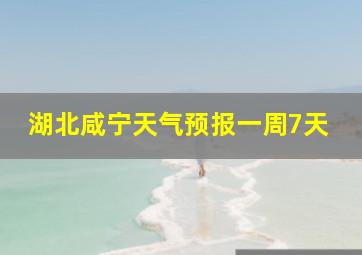 湖北咸宁天气预报一周7天